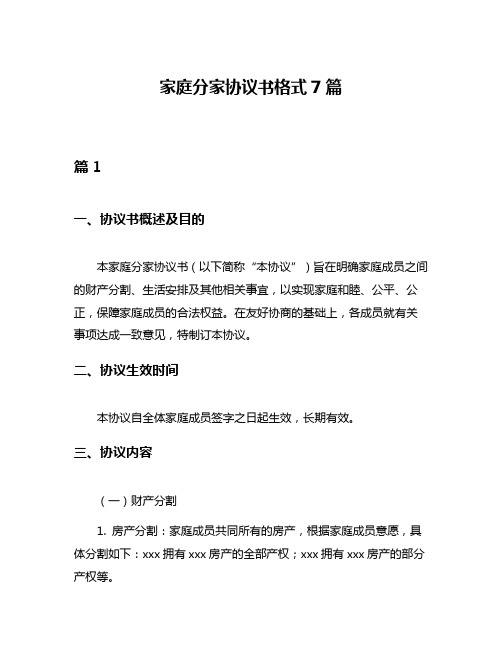 家庭分家协议书格式 7 篇

篇 1

一、协议书概述及目的

本家庭分家协议书（以下简称“本协议”）旨在明确家庭成员之间的财产分割、生活安排及其他相关事宜，以实现家庭和睦、公平、公正，保障家庭成员的合法权益。在友好协商的基础上，各成员就有关事项达成一致意见，特制订本协议。

二、协议生效时间

本协议自全体家庭成员签字之日起生效，长期有效。

三、协议内容

（一）财产分割

1. 房产分割：家庭成员共同所有的房产，根据家庭成员意愿，具体分割如下：xxx 拥有 xxx 房产的全部产权；xxx 拥有 xxx 房产的部分产权等。